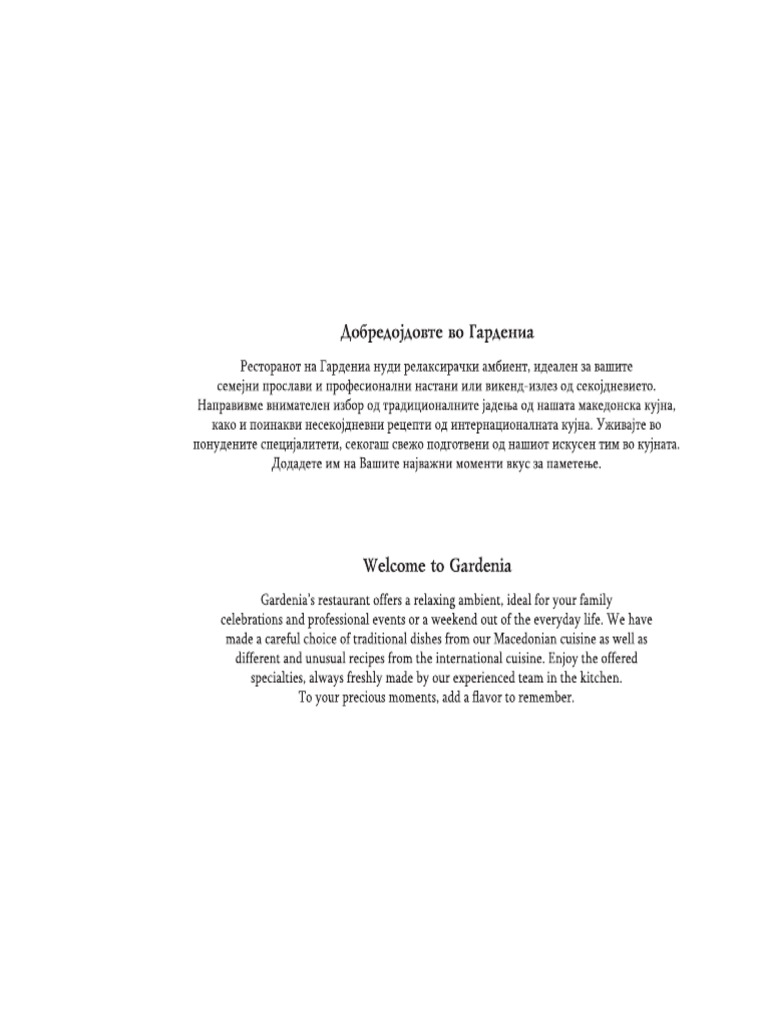 Добредојдовте во Гардениа

Ресторанот на Гардениа нуди релаксирачки амбиент, идеален за вашите семејни прослави и професионални настани или викенд-излез од секојдневието. Направивме внимателен избор од традиционалните јадења од нашата македонска кујна, како и поинакви несекојдневни рецепти од интернационалната кујна. Уживајте во понудените специјалитети, секогаш свежо подготвени од нашиот искусен тим во кујната. Додадете им на Вашите најважни моменти вкус за паметење.

Welcome to Gardenia

Gardenia's restaurant offers a relaxing ambient, ideal for your family celebrations and professional events or a weekend out of the everyday life. We have made a careful choice of traditional dishes from our Macedonian cuisine as well as different and unusual recipes from the international cuisine. Enjoy the offered specialties, always freshly made by our experienced team in the kitchen. To your precious moments, add a flavor to remember.